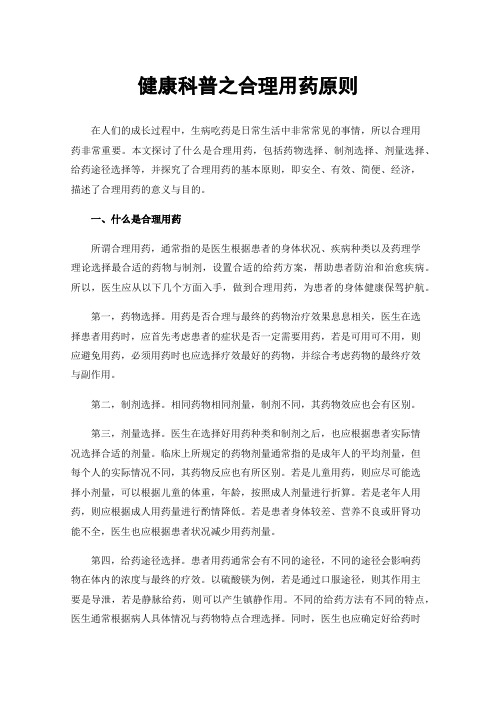 健康科普之合理用药原则

在人们的成长过程中，生病吃药是日常生活中非常常见的事情，所以合理用药非常重要。本文探讨了什么是合理用药，包括药物选择、制剂选择、剂量选择、给药途径选择等，并探究了合理用药的基本原则，即安全、有效、简便、经济，描述了合理用药的意义与目的。

一、什么是合理用药

所谓合理用药，通常指的是医生根据患者的身体状况、疾病种类以及药理学理论选择最合适的药物与制剂，设置合适的给药方案，帮助患者防治和治愈疾病。所以，医生应从以下几个方面入手，做到合理用药，为患者的身体健康保驾护航。

第一，药物选择。用药是否合理与最终的药物治疗效果息息相关，医生在选择患者用药时，应首先考虑患者的症状是否一定需要用药，若是可用可不用，则应避免用药，必须用药时也应选择疗效最好的药物，并综合考虑药物的最终疗效与副作用。

第二，制剂选择。相同药物相同剂量，制剂不同，其药物效应也会有区别。

第三，剂量选择。医生在选择好用药种类和制剂之后，也应根据患者实际情况选择合适的剂量。临床上所规定的药物剂量通常指的是成年人的平均剂量，但每个人的实际情况不同，其药物反应也有所区别。若是儿童用药，则应尽可能选择小剂量，可以根据儿童的体重，年龄，按照成人剂量进行折算。若是老年人用药，则应根据成人用药量进行酌情降低。若是患者身体较差、营养不良或肝肾功能不全，医生也应根据患者状况减少用药剂量。

第四，给药途径选择。患者用药通常会有不同的途径，不同的途径会影响药物在体内的浓度与最终的疗效。以硫酸镁为例，若是通过口服途径，则其作用主要是导泄，若是静脉给药，则可以产生镇静作用。不同的给药方法有不同的特点，医生通常根据病人具体情况与药物特点合理选择。同时，医生也应确定好给药时